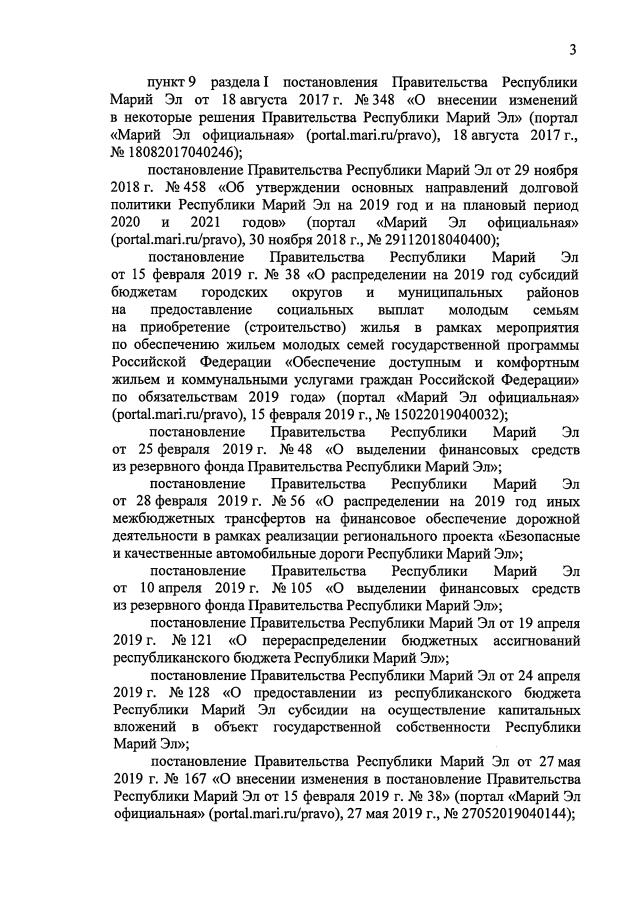 3

пункт 9 раздела I постановления Правительства Республики Марий Эл от 18 августа 2017 г. № 348 «О внесении изменений в некоторые решения Правительства Республики Марий Эл» (портал «Марий Эл официальная» (portal.mari.ru/pravo), 18 августа 2017 г., № 18082017040246);

постановление Правительства Республики Марий Эл от 29 ноября 2018 г. № 458 «Об утверждении основных направлений долговой политики Республики Марий Эл на 2019 год и на плановый период 2020 и 2021 годов» (портал «Марий Эл официальная» (portal.mari.ru/pravo), 30 ноября 2018 г., № 29112018040400);

постановление Правительства Республики Марий Эл от 15 февраля 2019 г. № 38 «О распределении на 2019 год субсидий бюджетам городских округов и муниципальных районов на предоставление социальных выплат молодым семьям на приобретение (строительство) жилья в рамках мероприятия по обеспечению жильем молодых семей государственной программы Российской Федерации «Обеспечение доступным и комфортным жильем и коммунальными услугами граждан Российской Федерации» по обязательствам 2019 года» (портал «Марий Эл официальная» (portal.mari.ru/pravo), 15 февраля 2019 г., № 15022019040032);

постановление Правительства Республики Марий Эл от 25 февраля 2019 г. № 48 «О выделении финансовых средств из резервного фонда Правительства Республики Марий Эл»;

постановление Правительства Республики Марий Эл от 28 февраля 2019 г. № 56 «О распределении на 2019 год иных межбюджетных трансфертов на финансовое обеспечение дорожной деятельности в рамках реализации регионального проекта «Безопасные и качественные автомобильные дороги Республики Марий Эл»;

постановление Правительства Республики Марий Эл от 10 апреля 2019 г. № 105 «О выделении финансовых средств из резервного фонда Правительства Республики Марий Эл»;

постановление Правительства Республики Марий Эл от 19 апреля 2019 г. № 121 «О перераспределении бюджетных ассигнований республиканского бюджета Республики Марий Эл»;

постановление Правительства Республики Марий Эл от 24 апреля 2019 г. № 128 «О предоставлении из республиканского бюджета Республики Марий Эл субсидии на осуществление капитальных вложений в объект государственной собственности Республики Марий Эл»;

постановление Правительства Республики Марий Эл от 27 мая 2019 г. № 167 «О внесении изменения в постановление Правительства Республики Марий Эл от 15 февраля 2019 г. № 38» (портал «Марий Эл официальная» (portal.mari.ru/pravo), 27 мая 2019 г., № 27052019040144);